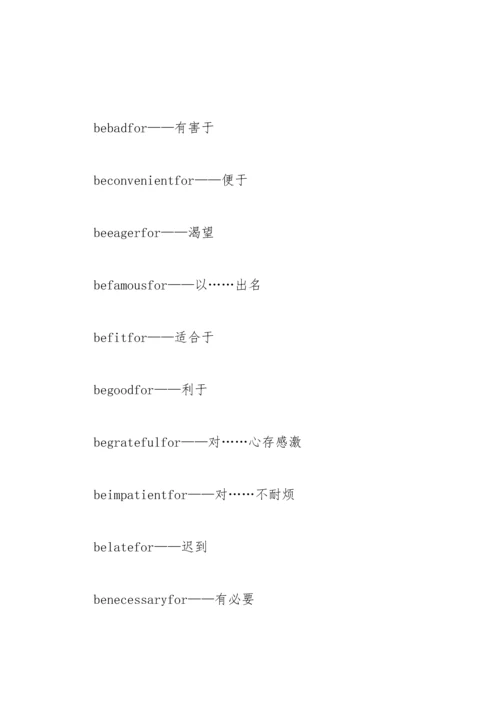 bebadfor——有害于

beconvenientfor——便于

beeagerfor——渴望

befamousfor——以……出名

befitfor——适合于

begoodfor——利于

begratefulfor——对……心存感激

beimpatientfor——对……不耐烦

belatefor——迟到

benecessaryfor——有必要